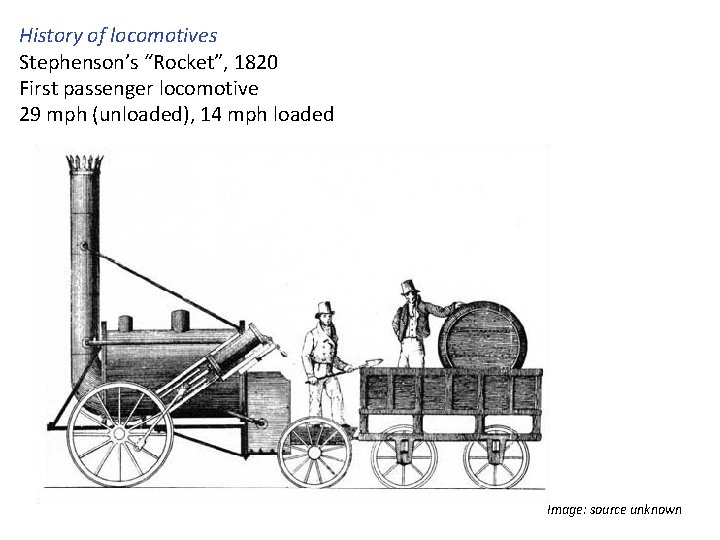 History of locomotives
Stephenson's "Rocket", 1820
First passenger locomotive
29 mph (unloaded), 14 mph loaded

Image: source unknown